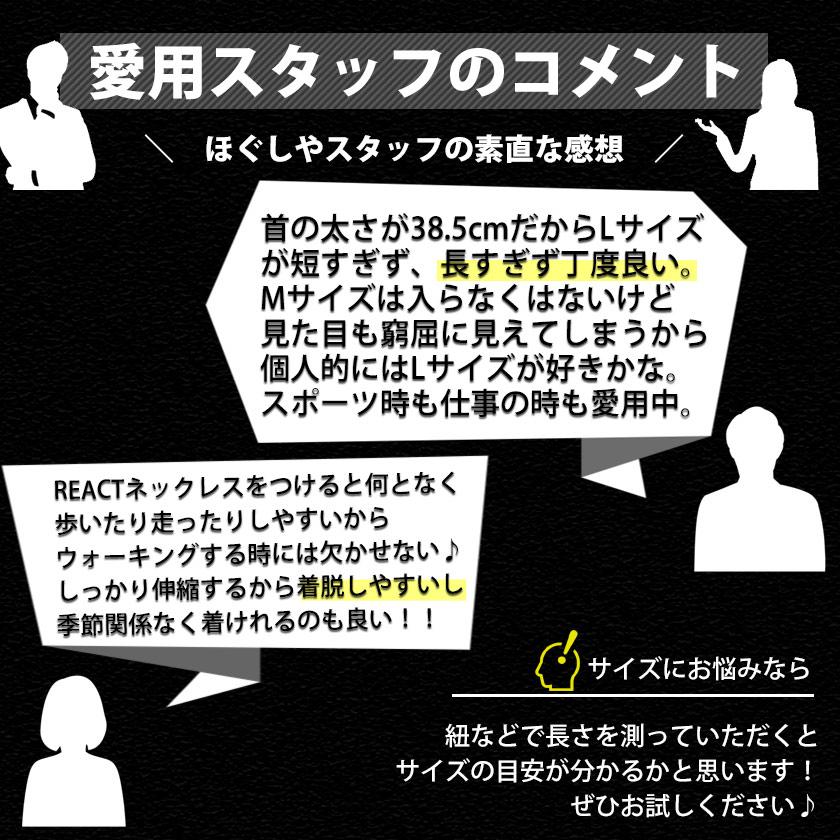 愛用スタッフのコメント

＼ ほぐしやスタッフの素直な感想 ／

首の太さが38.5cmだからLサイズが短すぎず、長すぎず丁度良い。Mサイズは入らなくはないけど見た目も窮屈に見えてしまうから個人的にはLサイズが好きかな。スポーツ時も仕事の時も愛用中。

REACTネックレスをつけると何となく歩いたり走ったりしやすいからウォーキングする時には欠かせない♪しっかり伸縮するから着脱しやすいし季節関係なく着けれるのも良い！！

サイズにお悩みなら

紐などで長さを測っていただくとサイズの目安が分かるかと思います！ぜひお試しください♪